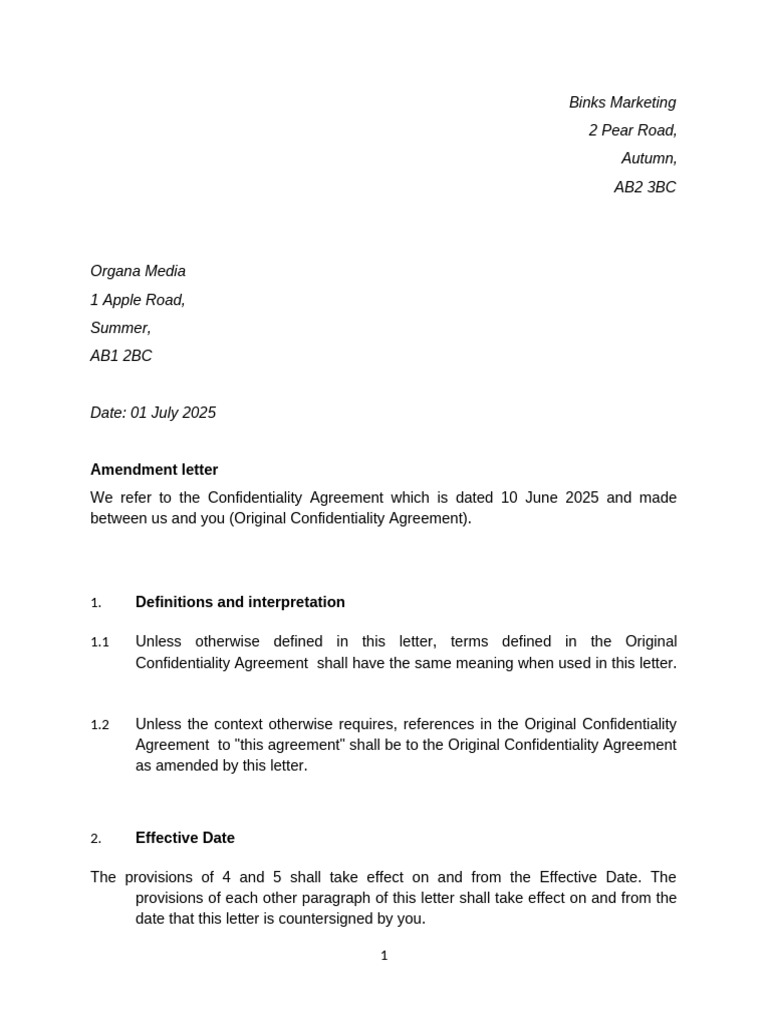 Binks Marketing
2 Pear Road,
Autumn,
AB2 3BC

Organa Media
1 Apple Road,
Summer,
AB1 2BC

Date: 01 July 2025

Amendment letter

We refer to the Confidentiality Agreement which is dated 10 June 2025 and made between us and you (Original Confidentiality Agreement).

1. Definitions and interpretation

1.1 Unless otherwise defined in this letter, terms defined in the Original Confidentiality Agreement shall have the same meaning when used in this letter.

1.2 Unless the context otherwise requires, references in the Original Confidentiality Agreement to "this agreement" shall be to the Original Confidentiality Agreement as amended by this letter.

2. Effective Date

The provisions of 4 and 5 shall take effect on and from the Effective Date. The provisions of each other paragraph of this letter shall take effect on and from the date that this letter is countersigned by you.

1